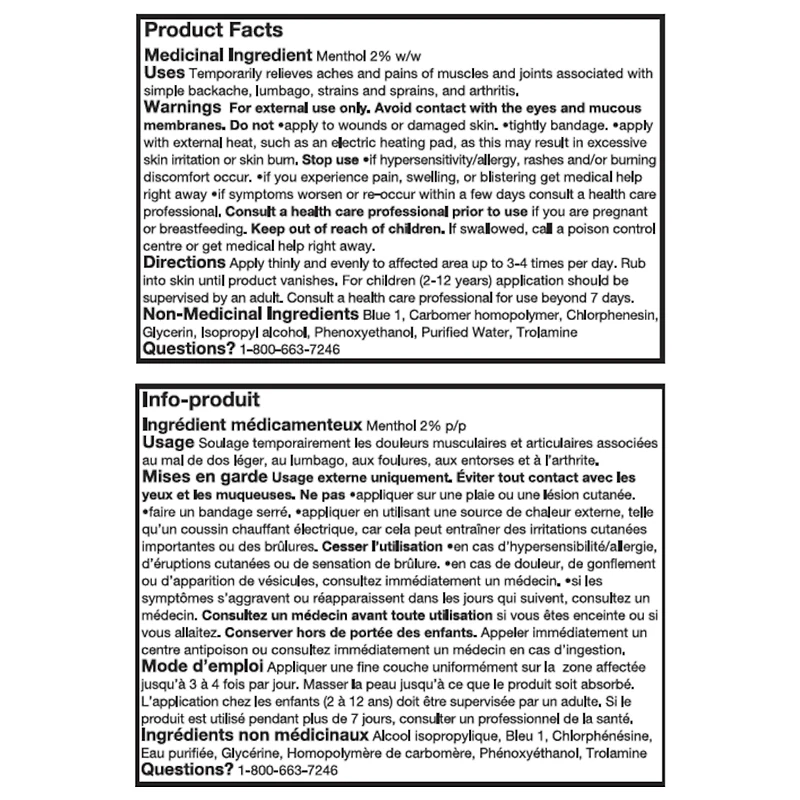 Product Facts

Medicinal Ingredient Menthol 2% w/w

Uses Temporarily relieves aches and pains of muscles and joints associated with simple backache, lumbago, strains and sprains, and arthritis.

Warnings For external use only. Avoid contact with the eyes and mucous membranes. Do not •apply to wounds or damaged skin. •tightly bandage. •apply with external heat, such as an electric heating pad, as this may result in excessive skin irritation or skin burn. Stop use •if hypersensitivity/allergy, rashes and/or burning discomfort occur. •if you experience pain, swelling, or blistering get medical help right away •if symptoms worsen or re-occur within a few days consult a health care professional. Consult a health care professional prior to use if you are pregnant or breastfeeding. Keep out of reach of children. If swallowed, call a poison control centre or get medical help right away.

Directions Apply thinly and evenly to affected area up to 3-4 times per day. Rub into skin until product vanishes. For children (2-12 years) application should be supervised by an adult. Consult a health care professional for use beyond 7 days.

Non-Medicinal Ingredients Blue 1, Carbomer homopolymer, Chlorphenesin, Glycerin, Isopropyl alcohol, Phenoxyethanol, Purified Water, Trolamine

Questions? 1-800-663-7246

Info-produit

Ingrédient médicamenteux Menthol 2% p/p

Usage Soulage temporairement les douleurs musculaires et articulaires associées au mal de dos léger, au lumbago, aux foulures, aux entorses et à l'arthrite.

Mises en garde Usage externe uniquement. Éviter tout contact avec les yeux et les muqueuses. Ne pas •appliquer sur une plaie ou une lésion cutanée. •faire un bandage serré. •appliquer en utilisant une source de chaleur externe, telle qu'un coussin chauffant électrique, car cela peut entraîner des irritations cutanées importantes ou des brûlures. Cesser l'utilisation •en cas d'hypersensibilité/allergie, d'éruptions cutanées ou de sensation de brûlure. •en cas de douleur, de gonflement ou d'apparition de vésicules, consultez immédiatement un médecin. •si les symptômes s'aggravent ou réapparaissent dans les jours qui suivent, consultez un médecin. Consultez un médecin avant toute utilisation si vous êtes enceinte ou si vous allaitez. Conserver hors de portée des enfants. Appeler immédiatement un centre antipoison ou consultez immédiatement un médecin en cas d'ingestion.

Mode d'emploi Appliquer une fine couche uniformément sur la zone affectée jusqu'à 3 à 4 fois par jour. Masser la peau jusqu'à ce que le produit soit absorbé. L'application chez les enfants (2 à 12 ans) doit être supervisée par un adulte. Si le produit est utilisé pendant plus de 7 jours, consulter un professionnel de la santé.

Ingrédients non médicinaux Alcool isopropylique, Bleu 1, Chlorphénésine, Eau purifiée, Glycérine, Homopolymère de carbomère, Phénoxyéthanol, Trolamine

Questions? 1-800-663-7246